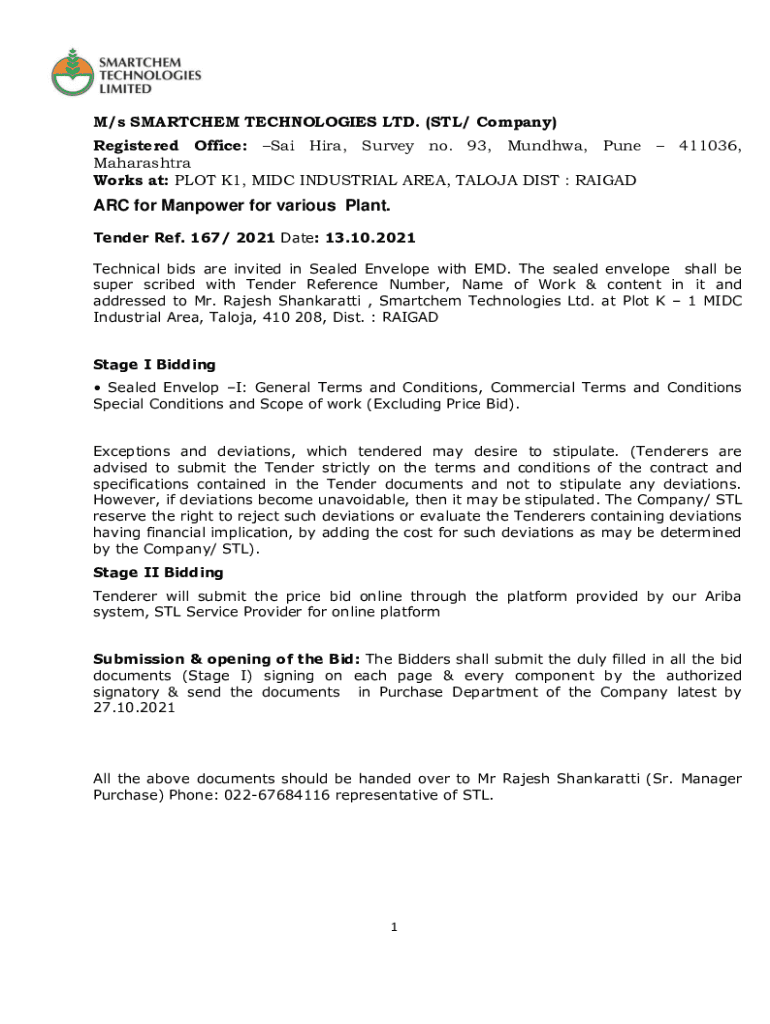 SMARTCHEM TECHNOLOGIES LIMITED

M/s SMARTCHEM TECHNOLOGIES LTD. (STL/ Company)

Registered Office: –Sai Hira, Survey no. 93, Mundhwa, Pune – 411036, Maharashtra
Works at: PLOT K1, MIDC INDUSTRIAL AREA, TALOJA DIST : RAIGAD

ARC for Manpower for various Plant.

Tender Ref. 167/ 2021 Date: 13.10.2021

Technical bids are invited in Sealed Envelope with EMD. The sealed envelope shall be super scribed with Tender Reference Number, Name of Work & content in it and addressed to Mr. Rajesh Shankaratti , Smartchem Technologies Ltd. at Plot K – 1 MIDC Industrial Area, Taloja, 410 208, Dist. : RAIGAD

Stage I Bidding

• Sealed Envelop –I: General Terms and Conditions, Commercial Terms and Conditions Special Conditions and Scope of work (Excluding Price Bid).

Exceptions and deviations, which tendered may desire to stipulate. (Tenderers are advised to submit the Tender strictly on the terms and conditions of the contract and specifications contained in the Tender documents and not to stipulate any deviations. However, if deviations become unavoidable, then it may be stipulated. The Company/ STL reserve the right to reject such deviations or evaluate the Tenderers containing deviations having financial implication, by adding the cost for such deviations as may be determined by the Company/ STL).

Stage II Bidding

Tenderer will submit the price bid online through the platform provided by our Ariba system, STL Service Provider for online platform

Submission & opening of the Bid: The Bidders shall submit the duly filled in all the bid documents (Stage I) signing on each page & every component by the authorized signatory & send the documents in Purchase Department of the Company latest by 27.10.2021

All the above documents should be handed over to Mr Rajesh Shankaratti (Sr. Manager Purchase) Phone: 022-67684116 representative of STL.

1